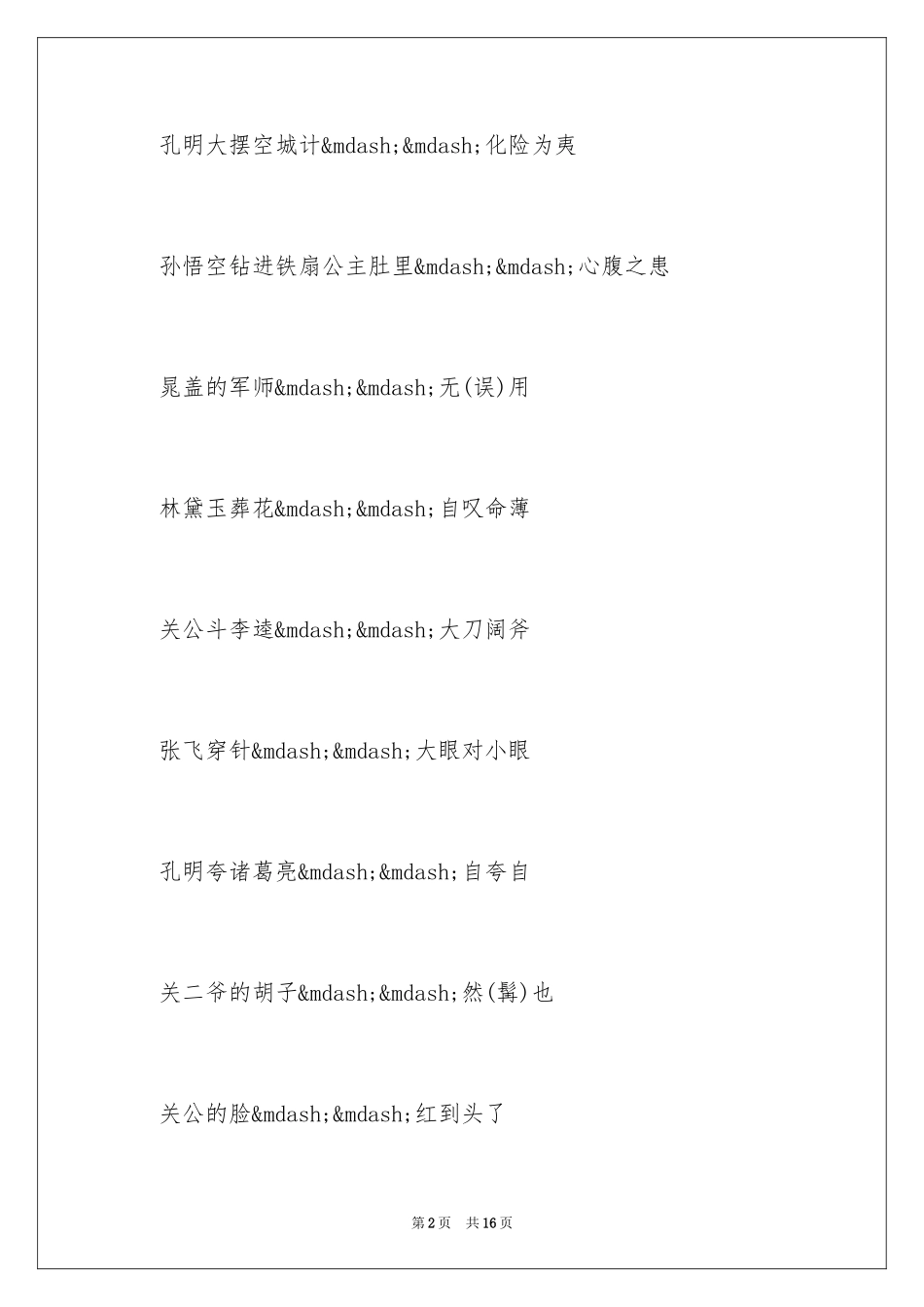 孔明大摆空城计&mdash;&mdash;化险为夷

孙悟空钻进铁扇公主肚里&mdash;&mdash;心腹之患

晁盖的军师&mdash;&mdash;无(误)用

林黛玉葬花&mdash;&mdash;自叹命薄

关公斗李逵&mdash;&mdash;大刀阔斧

张飞穿针&mdash;&mdash;大眼对小眼

孔明夸诸葛亮&mdash;&mdash;自夸自

关二爷的胡子&mdash;&mdash;然(髯)也

关公的脸&mdash;&mdash;红到头了

第2页 共16页